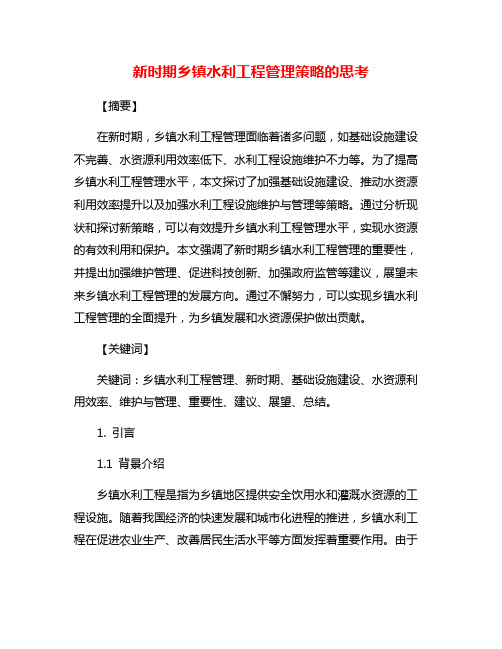 新时期乡镇水利工程管理策略的思考

【摘要】

在新时期，乡镇水利工程管理面临着诸多问题，如基础设施建设不完善、水资源利用效率低下、水利工程设施维护不力等。为了提高乡镇水利工程管理水平，本文探讨了加强基础设施建设、推动水资源利用效率提升以及加强水利工程设施维护与管理等策略。通过分析现状和探讨新策略，可以有效提升乡镇水利工程管理水平，实现水资源的有效利用和保护。本文强调了新时期乡镇水利工程管理的重要性，并提出加强维护管理、促进科技创新、加强政府监管等建议，展望未来乡镇水利工程管理的发展方向。通过不懈努力，可以实现乡镇水利工程管理的全面提升，为乡镇发展和水资源保护做出贡献。

【关键词】

关键词：乡镇水利工程管理、新时期、基础设施建设、水资源利用效率、维护与管理、重要性、建议、展望、总结。

1. 引言

1.1 背景介绍

乡镇水利工程是指为乡镇地区提供安全饮用水和灌溉水资源的工程设施。随着我国经济的快速发展和城市化进程的推进，乡镇水利工程在促进农业生产、改善居民生活水平等方面发挥着重要作用。由于